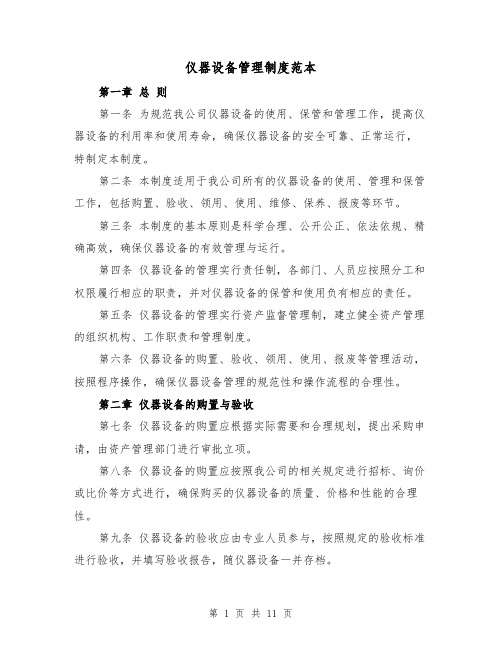 仪器设备管理制度范本

第一章 总 则

第一条 为规范我公司仪器设备的使用、保管和管理工作，提高仪器设备的利用率和使用寿命，确保仪器设备的安全可靠、正常运行，特制定本制度。

第二条 本制度适用于我公司所有的仪器设备的使用、管理和保管工作，包括购置、验收、领用、使用、维修、保养、报废等环节。

第三条 本制度的基本原则是科学合理、公开公正、依法依规、精确高效，确保仪器设备的有效管理与运行。

第四条 仪器设备的管理实行责任制，各部门、人员应按照分工和权限履行相应的职责，并对仪器设备的保管和使用负有相应的责任。

第五条 仪器设备的管理实行资产监督管理制，建立健全资产管理的组织机构、工作职责和管理制度。

第六条 仪器设备的购置、验收、领用、使用、报废等管理活动，按照程序操作，确保仪器设备管理的规范性和操作流程的合理性。

第二章 仪器设备的购置与验收

第七条 仪器设备的购置应根据实际需要和合理规划，提出采购申请，由资产管理部门进行审批立项。

第八条 仪器设备的购置应按照我公司的相关规定进行招标、询价或比价等方式进行，确保购买的仪器设备的质量、价格和性能的合理性。

第九条 仪器设备的验收应由专业人员参与，按照规定的验收标准进行验收，并填写验收报告，随仪器设备一并存档。

第 1 页 共 11 页